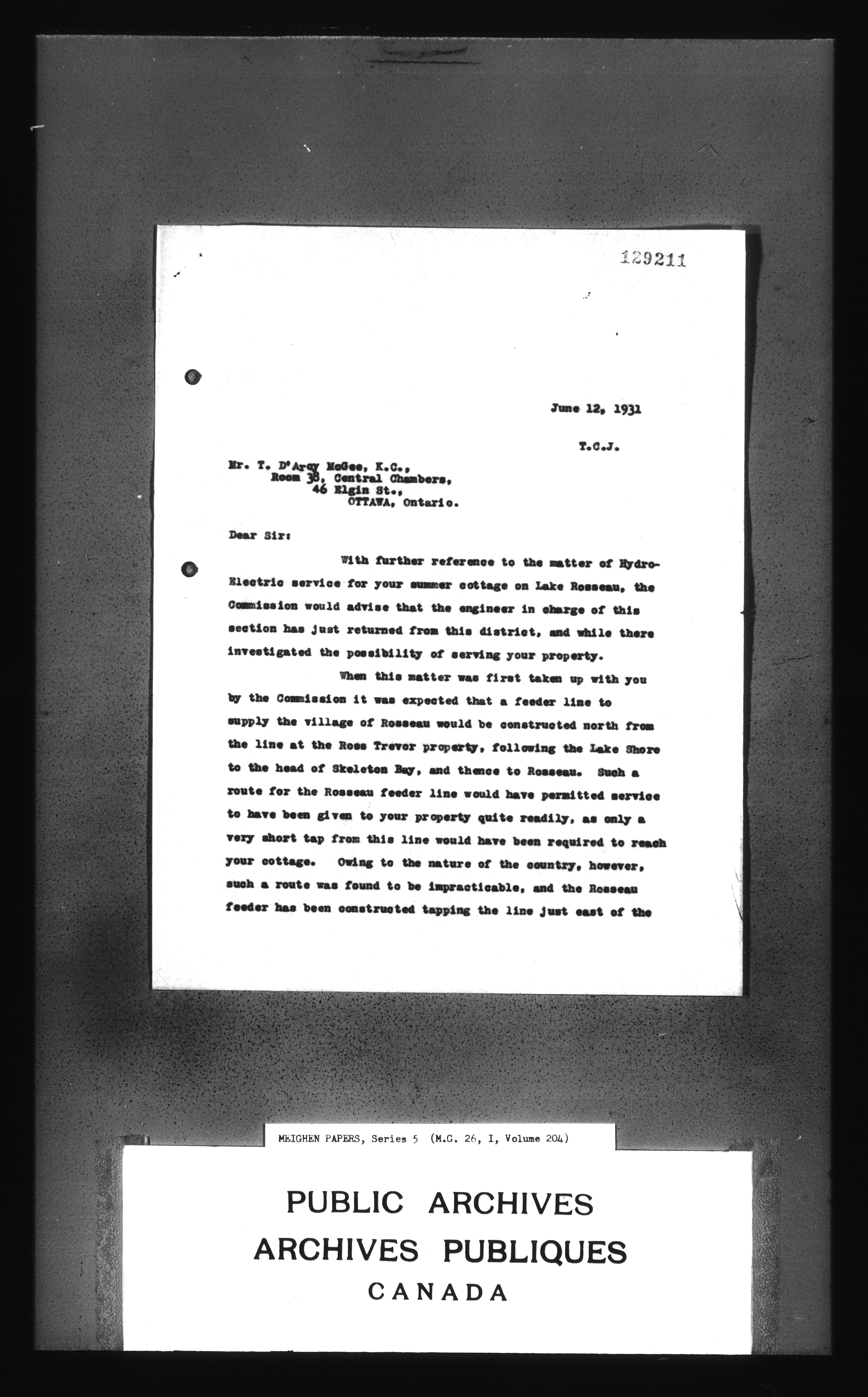 129211

June 12, 1931

T.C.J.

Mr. T. D'Arcy McGee, K.C.,
Room 38, Central Chambers,
46 Elgin St.,
OTTAWA, Ontario.

Dear Sir:

With further reference to the matter of Hydro-Electric service for your summer cottage on Lake Rosseau, the Commission would advise that the engineer in charge of this section has just returned from this district, and while there investigated the possibility of serving your property.

When this matter was first taken up with you by the Commission it was expected that a feeder line to supply the village of Rosseau would be constructed north from the line at the Ross Trevor property, following the Lake Shore to the head of Skeleton Bay, and thence to Rosseau. Such a route for the Rosseau feeder line would have permitted service to have been given to your property quite readily, as only a very short tap from this line would have been required to reach your cottage. Owing to the nature of the country, however, such a route was found to be impracticable, and the Rosseau feeder has been constructed tapping the line just east of the

MEIGHEN PAPERS, Series 5 (M.G. 26, I, Volume 204)

PUBLIC ARCHIVES
ARCHIVES PUBLIQUES
CANADA